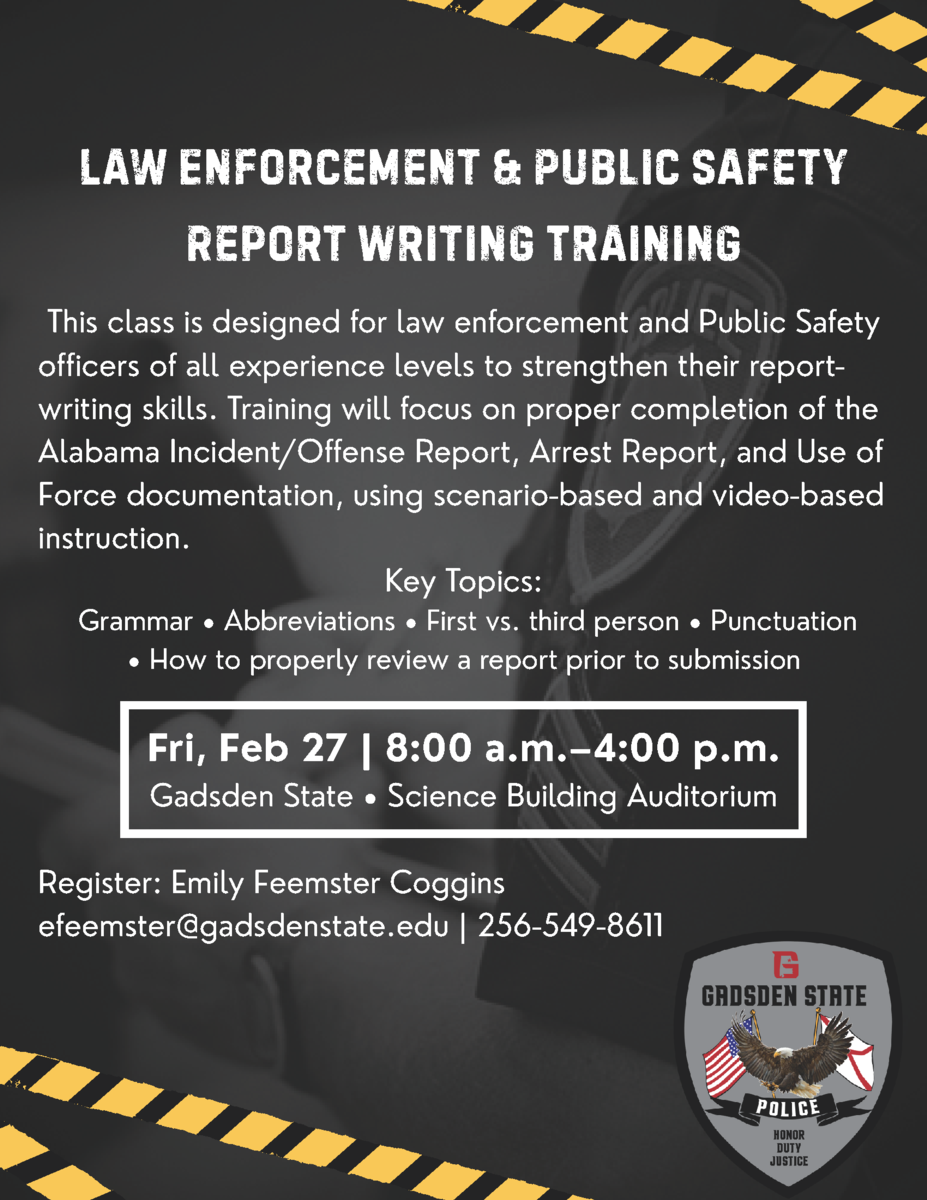 LAW ENFORCEMENT & PUBLIC SAFETY REPORT WRITING TRAINING

This class is designed for law enforcement and Public Safety officers of all experience levels to strengthen their report-writing skills. Training will focus on proper completion of the Alabama Incident/Offense Report, Arrest Report, and Use of Force documentation, using scenario-based and video-based instruction.

Key Topics:
Grammar • Abbreviations • First vs. third person • Punctuation • How to properly review a report prior to submission

Fri, Feb 27 | 8:00 a.m.–4:00 p.m.
Gadsden State • Science Building Auditorium

Register: Emily Feemster Coggins
efeemster@gadsdenstate.edu | 256-549-8611

G
GADSDEN STATE
POLICE
HONOR
DUTY
JUSTICE